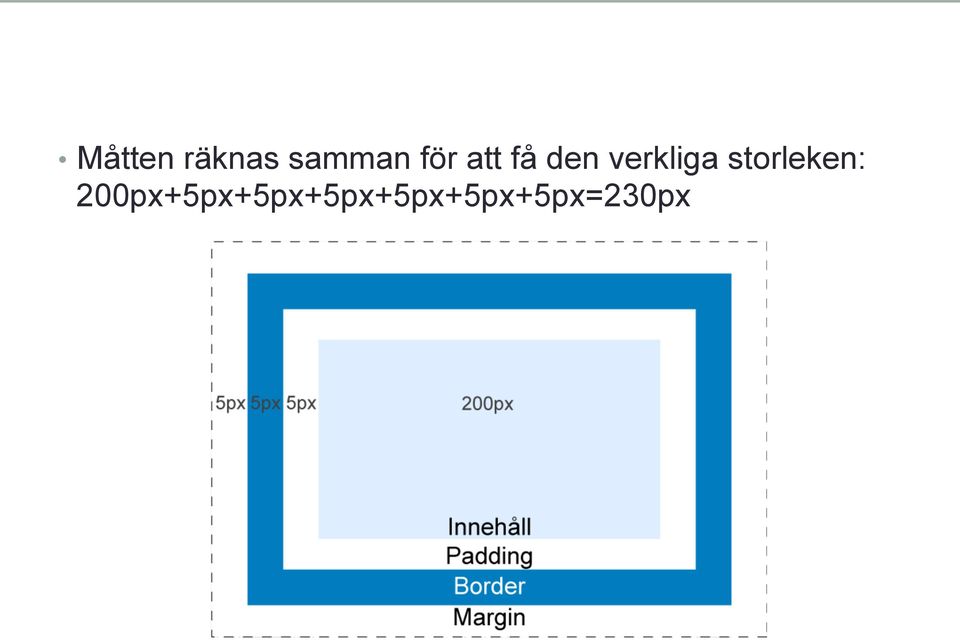 • Måtten räknas samman för att få den verkliga storleken: 200px+5px+5px+5px+5px+5px+5px=230px

5px 5px 5px

200px

Innehåll
Padding
Border
Margin